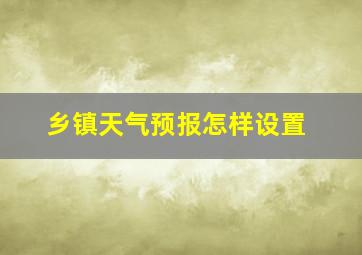 乡镇天气预报怎样设置